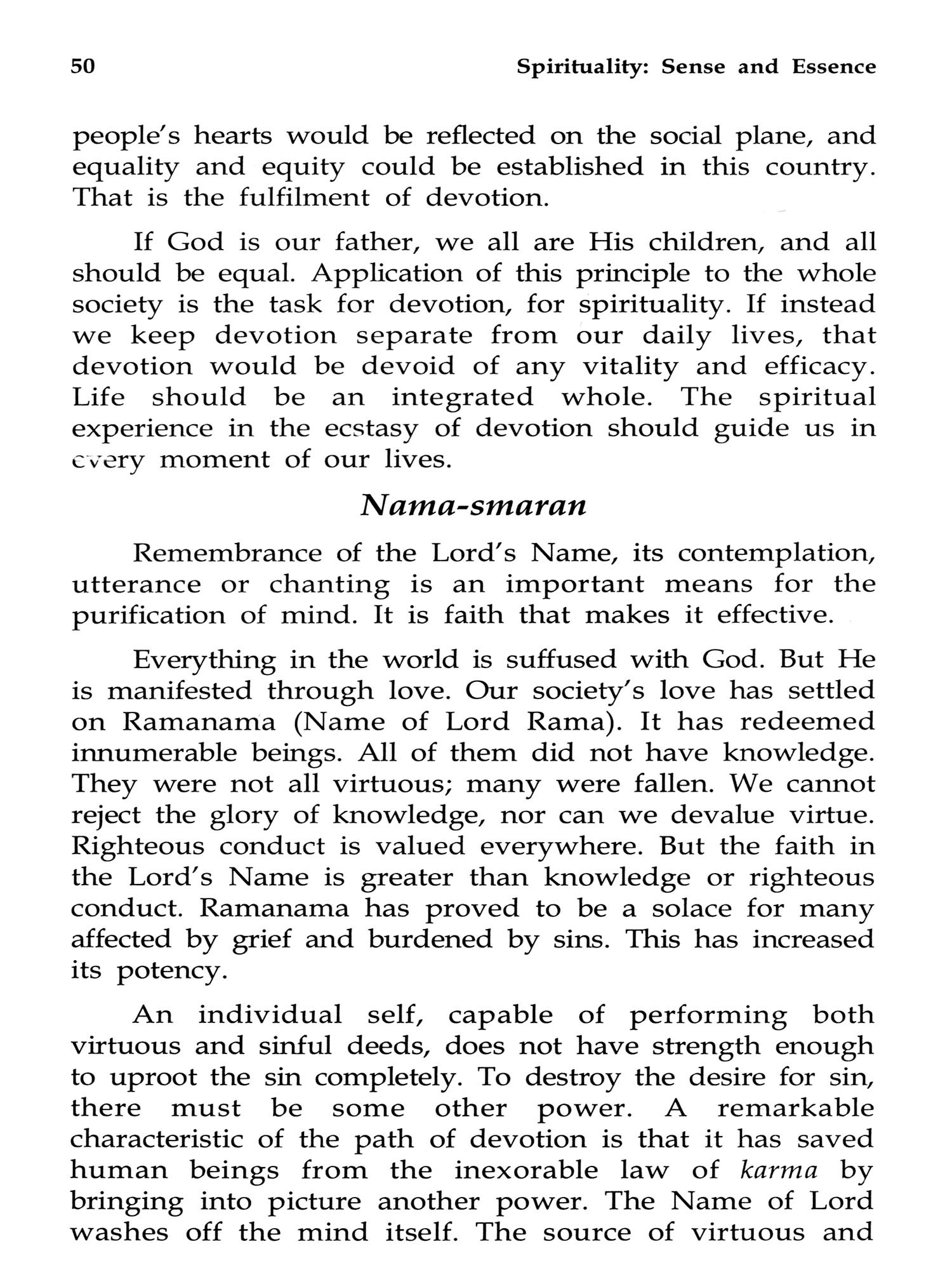 50 Spirituality: Sense and Essence

people's hearts would be reflected on the social plane, and equality and equity could be established in this country. That is the fulfilment of devotion.

If God is our father, we all are His children, and all should be equal. Application of this principle to the whole society is the task for devotion, for spirituality. If instead we keep devotion separate from our daily lives, that devotion would be devoid of any vitality and efficacy. Life should be an integrated whole. The spiritual experience in the ecstasy of devotion should guide us in every moment of our lives.

Nama-smaran

Remembrance of the Lord's Name, its contemplation, utterance or chanting is an important means for the purification of mind. It is faith that makes it effective.

Everything in the world is suffused with God. But He is manifested through love. Our society's love has settled on Ramanama (Name of Lord Rama). It has redeemed innumerable beings. All of them did not have knowledge. They were not all virtuous; many were fallen. We cannot reject the glory of knowledge, nor can we devalue virtue. Righteous conduct is valued everywhere. But the faith in the Lord's Name is greater than knowledge or righteous conduct. Ramanama has proved to be a solace for many affected by grief and burdened by sins. This has increased its potency.

An individual self, capable of performing both virtuous and sinful deeds, does not have strength enough to uproot the sin completely. To destroy the desire for sin, there must be some other power. A remarkable characteristic of the path of devotion is that it has saved human beings from the inexorable law of karma by bringing into picture another power. The Name of Lord washes off the mind itself. The source of virtuous and